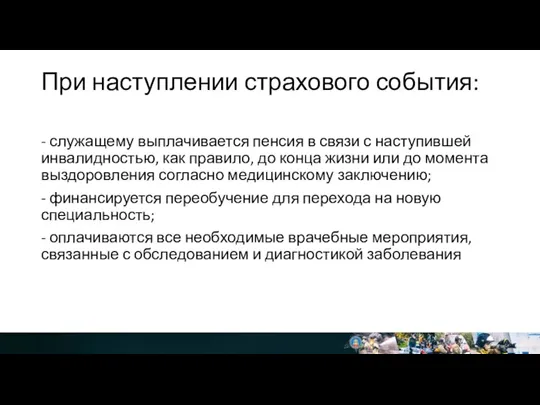 При наступлении страхового события:

- служащему выплачивается пенсия в связи с наступившей инвалидностью, как правило, до конца жизни или до момента выздоровления согласно медицинскому заключению;

- финансируется переобучение для перехода на новую специальность;

- оплачиваются все необходимые врачебные мероприятия, связанные с обследованием и диагностикой заболевания